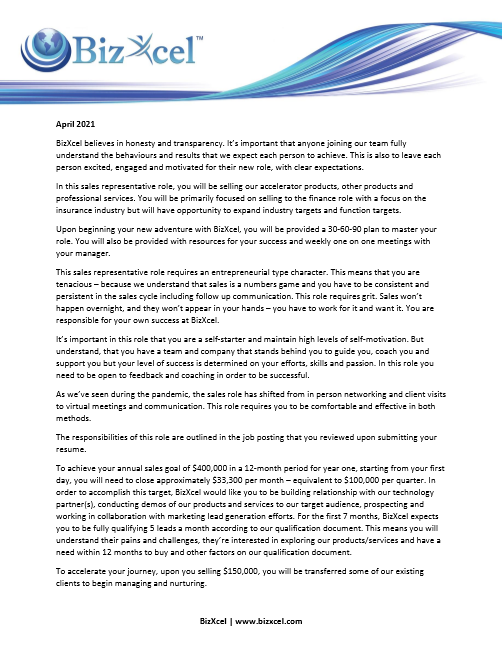 BizXcel™

April 2021

BizXcel believes in honesty and transparency. It's important that anyone joining our team fully understand the behaviours and results that we expect each person to achieve. This is also to leave each person excited, engaged and motivated for their new role, with clear expectations.

In this sales representative role, you will be selling our accelerator products, other products and professional services. You will be primarily focused on selling to the finance role with a focus on the insurance industry but will have opportunity to expand industry targets and function targets.

Upon beginning your new adventure with BizXcel, you will be provided a 30-60-90 plan to master your role. You will also be provided with resources for your success and weekly one on one meetings with your manager.

This sales representative role requires an entrepreneurial type character. This means that you are tenacious – because we understand that sales is a numbers game and you have to be consistent and persistent in the sales cycle including follow up communication. This role requires grit. Sales won't happen overnight, and they won't appear in your hands – you have to work for it and want it. You are responsible for your own success at BizXcel.

It's important in this role that you are a self-starter and maintain high levels of self-motivation. But understand, that you have a team and company that stands behind you to guide you, coach you and support you but your level of success is determined on your efforts, skills and passion. In this role you need to be open to feedback and coaching in order to be successful.

As we've seen during the pandemic, the sales role has shifted from in person networking and client visits to virtual meetings and communication. This role requires you to be comfortable and effective in both methods.

The responsibilities of this role are outlined in the job posting that you reviewed upon submitting your resume.

To achieve your annual sales goal of $400,000 in a 12-month period for year one, starting from your first day, you will need to close approximately $33,300 per month – equivalent to $100,000 per quarter. In order to accomplish this target, BizXcel would like you to be building relationship with our technology partner(s), conducting demos of our products and services to our target audience, prospecting and working in collaboration with marketing lead generation efforts. For the first 7 months, BizXcel expects you to be fully qualifying 5 leads a month according to our qualification document. This means you will understand their pains and challenges, they're interested in exploring our products/services and have a need within 12 months to buy and other factors on our qualification document.

To accelerate your journey, upon you selling $150,000, you will be transferred some of our existing clients to begin managing and nurturing.

BizXcel | www.bizxcel.com